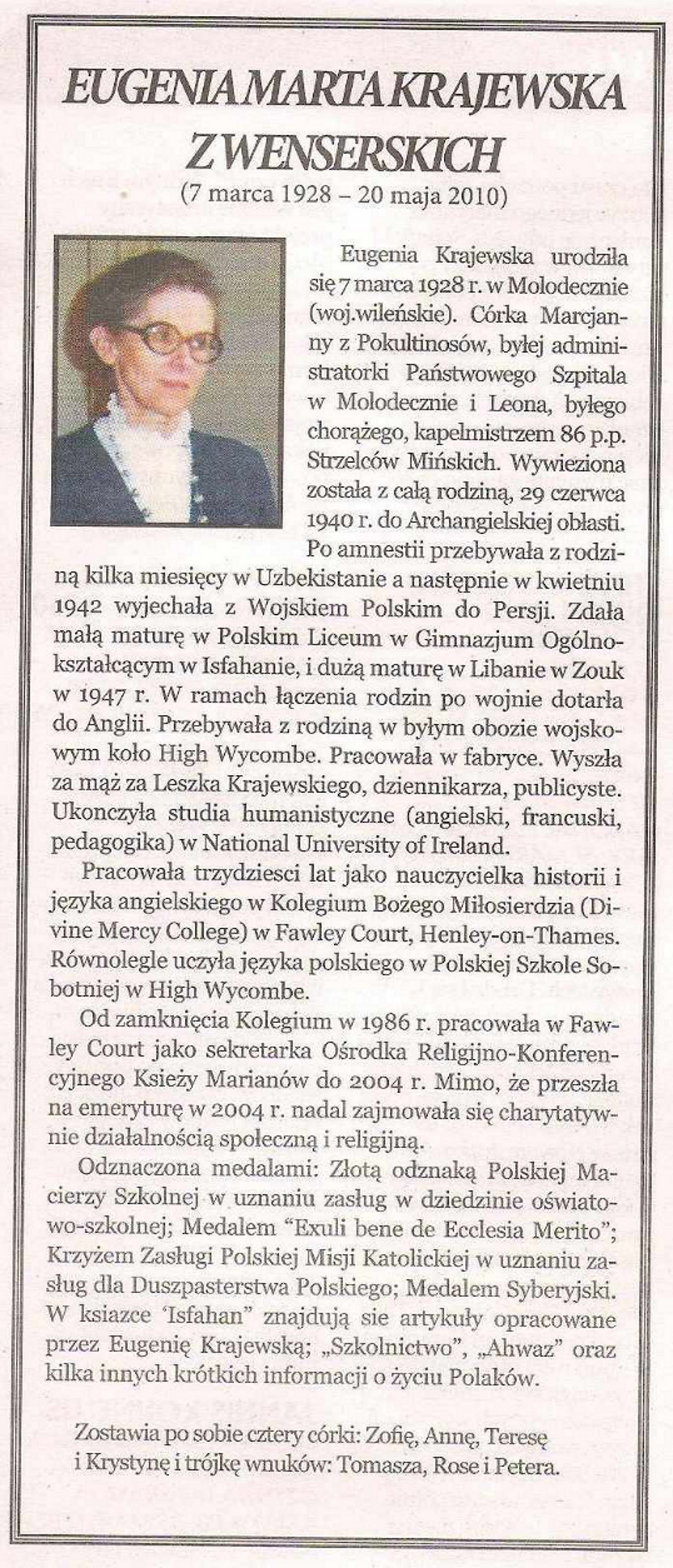 EUGENIA MARTA KRAJEWSKA Z WENSERSKICH
(7 marca 1928 – 20 maja 2010)

Eugenia Krajewska urodziła się 7 marca 1928 r. w Molodecznie (woj.wileńskie). Córka Marcjanny z Pokultinosów, byłej administratorki Państwowego Szpitala w Molodecznie i Leona, byłego chorążego, kapelmistrzem 86 p.p. Strzelców Mińskich. Wywieziona została z całą rodziną, 29 czerwca 1940 r. do Archangielskiej obłasti. Po amnestii przebywała z rodziną kilka miesięcy w Uzbekistanie a następnie w kwietniu 1942 wyjechała z Wojskiem Polskim do Persji. Zdała małą maturę w Polskim Liceum w Gimnazjum Ogólnokształcącym w Isfahanie, i dużą maturę w Libanie w Zouk w 1947 r. W ramach łączenia rodzin po wojnie dotarła do Anglii. Przebywała z rodziną w byłym obozie wojskowym koło High Wycombe. Pracowała w fabryce. Wyszła za mąż za Leszka Krajewskiego, dziennikarza, publicyste. Ukonczyła studia humanistyczne (angielski, francuski, pedagogika) w National University of Ireland.

Pracowała trzydziesci lat jako nauczycielka historii i języka angielskiego w Kolegium Bożego Miłosierdzia (Divine Mercy College) w Fawley Court, Henley-on-Thames. Równolegle uczyła języka polskiego w Polskiej Szkole Sobotniej w High Wycombe.

Od zamknięcia Kolegium w 1986 r. pracowała w Fawley Court jako sekretarka Ośrodka Religijno-Konferencyjnego Ksieży Marianów do 2004 r. Mimo, że przeszła na emeryturę w 2004 r. nadal zajmowała się charytatywnie działalnością społeczną i religijną.

Odznaczona medalami: Złotą odznaką Polskiej Macierzy Szkolnej w uznaniu zasług w dziedzinie oświatowo-szkolnej; Medalem "Exuli bene de Ecclesia Merito"; Krzyżem Zasługi Polskiej Misji Katolickiej w uznaniu zasług dla Duszpasterstwa Polskiego; Medalem Syberyjski. W ksiazce 'Isfahan" znajdują sie artykuły opracowane przez Eugenię Krajewską; „Szkolnictwo", „Ahwaz" oraz kilka innych krótkich informacji o życiu Polaków.

Zostawia po sobie cztery córki: Zofię, Annę, Teresę i Krystynę i trójkę wnuków: Tomasza, Rose i Petera.